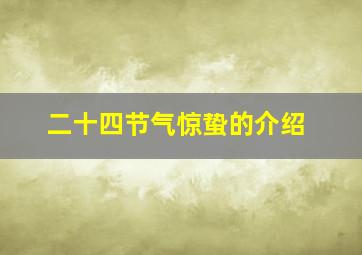 二十四节气惊蛰的介绍